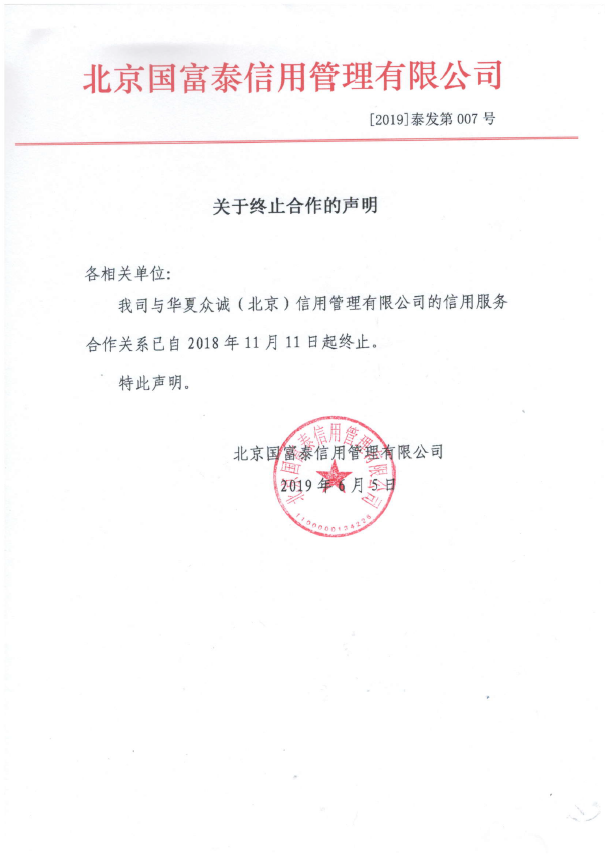 北京国富泰信用管理有限公司

[2019]泰发第 007 号

关于终止合作的声明

各相关单位:

我司与华夏众诚（北京）信用管理有限公司的信用服务合作关系已自 2018 年 11 月 11 日起终止。

特此声明。

北京国富泰信用管理有限公司

2019 年 6 月 5 日

北京国富泰信用管理有限公司

1100000134226